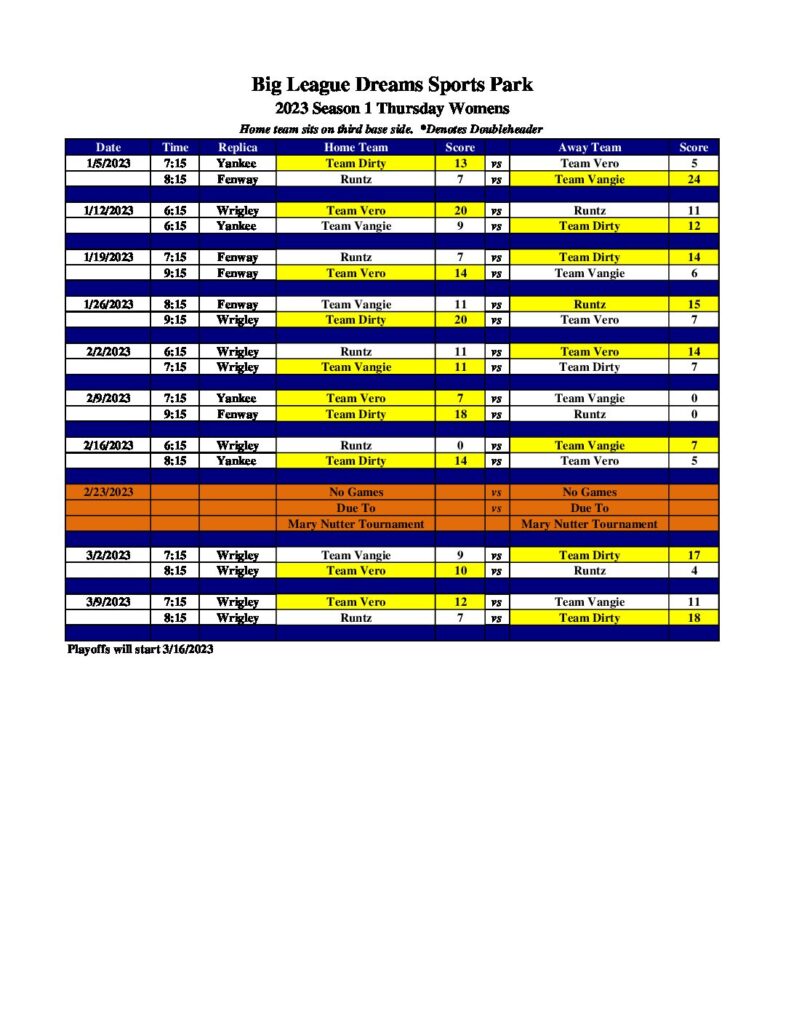 Big League Dreams Sports Park
2023 Season 1 Thursday Womens
Home team sits on third base side. *Denotes Doubleheader

| Date | Time | Replica | Home Team | Score | | Away Team | Score |
|---|---|---|---|---|---|---|---|
| 1/5/2023 | 7:15 | Yankee | Team Dirty | 13 | vs | Team Vero | 5 |
| | 8:15 | Fenway | Runtz | 7 | vs | Team Vangie | 24 |
| | | | | | | | |
| 1/12/2023 | 6:15 | Wrigley | Team Vero | 20 | vs | Runtz | 11 |
| | 6:15 | Yankee | Team Vangie | 9 | vs | Team Dirty | 12 |
| | | | | | | | |
| 1/19/2023 | 7:15 | Fenway | Runtz | 7 | vs | Team Dirty | 14 |
| | 9:15 | Fenway | Team Vero | 14 | vs | Team Vangie | 6 |
| | | | | | | | |
| 1/26/2023 | 8:15 | Fenway | Team Vangie | 11 | vs | Runtz | 15 |
| | 9:15 | Wrigley | Team Dirty | 20 | vs | Team Vero | 7 |
| | | | | | | | |
| 2/2/2023 | 6:15 | Wrigley | Runtz | 11 | vs | Team Vero | 14 |
| | 7:15 | Wrigley | Team Vangie | 11 | vs | Team Dirty | 7 |
| | | | | | | | |
| 2/9/2023 | 7:15 | Yankee | Team Vero | 7 | vs | Team Vangie | 0 |
| | 9:15 | Fenway | Team Dirty | 18 | vs | Runtz | 0 |
| | | | | | | | |
| 2/16/2023 | 6:15 | Wrigley | Runtz | 0 | vs | Team Vangie | 7 |
| | 8:15 | Yankee | Team Dirty | 14 | vs | Team Vero | 5 |
| | | | | | | | |
| 2/23/2023 | | | No Games | | vs | No Games | |
| | | | Due To | | vs | Due To | |
| | | | Mary Nutter Tournament | | | Mary Nutter Tournament | |
| | | | | | | | |
| 3/2/2023 | 7:15 | Wrigley | Team Vangie | 9 | vs | Team Dirty | 17 |
| | 8:15 | Wrigley | Team Vero | 10 | vs | Runtz | 4 |
| | | | | | | | |
| 3/9/2023 | 7:15 | Wrigley | Team Vero | 12 | vs | Team Vangie | 11 |
| | 8:15 | Wrigley | Runtz | 7 | vs | Team Dirty | 18 |

Playoffs will start 3/16/2023